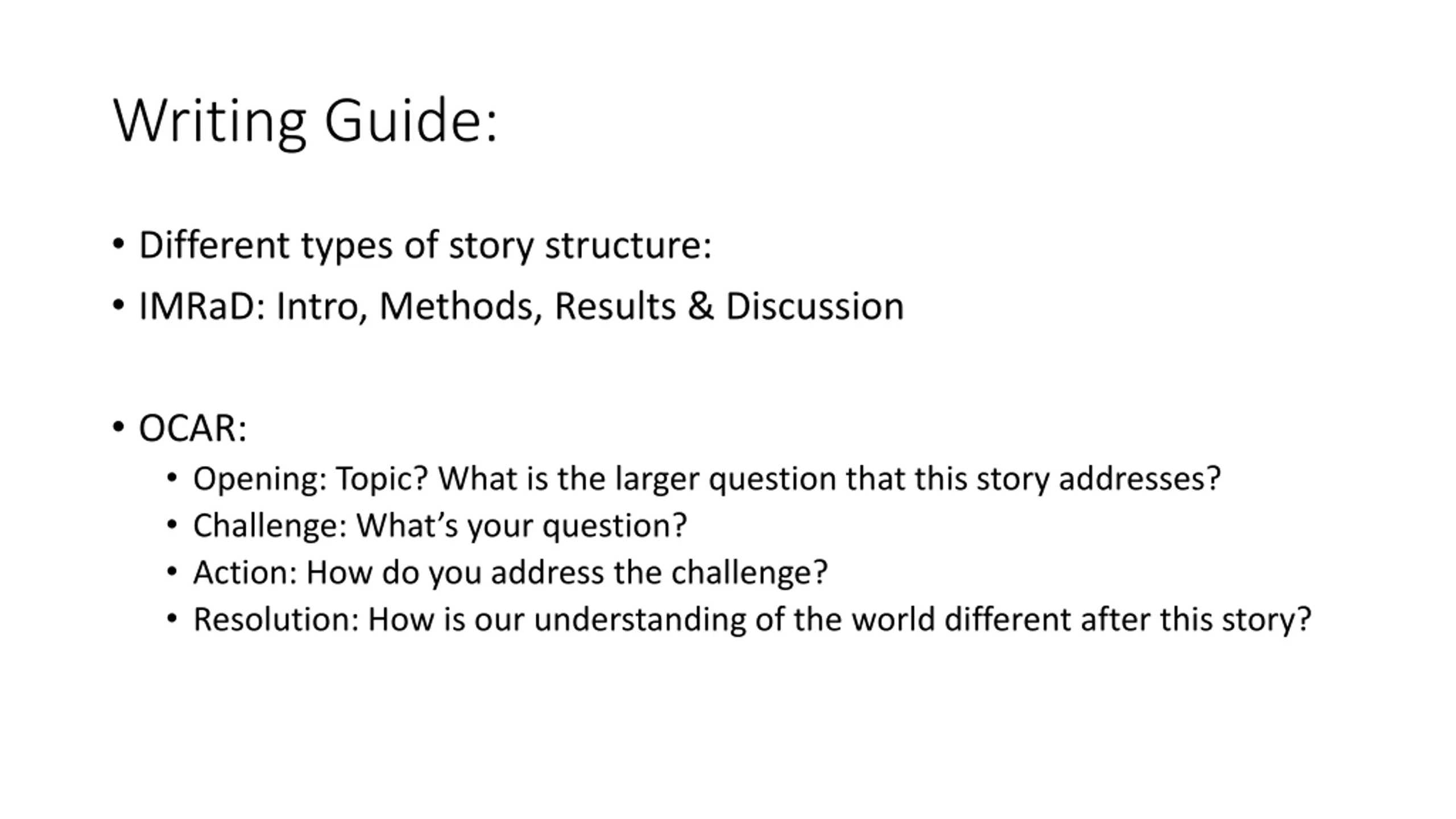 Writing Guide:

• Different types of story structure:
• IMRaD: Intro, Methods, Results & Discussion

• OCAR:
• Opening: Topic? What is the larger question that this story addresses?
• Challenge: What's your question?
• Action: How do you address the challenge?
• Resolution: How is our understanding of the world different after this story?